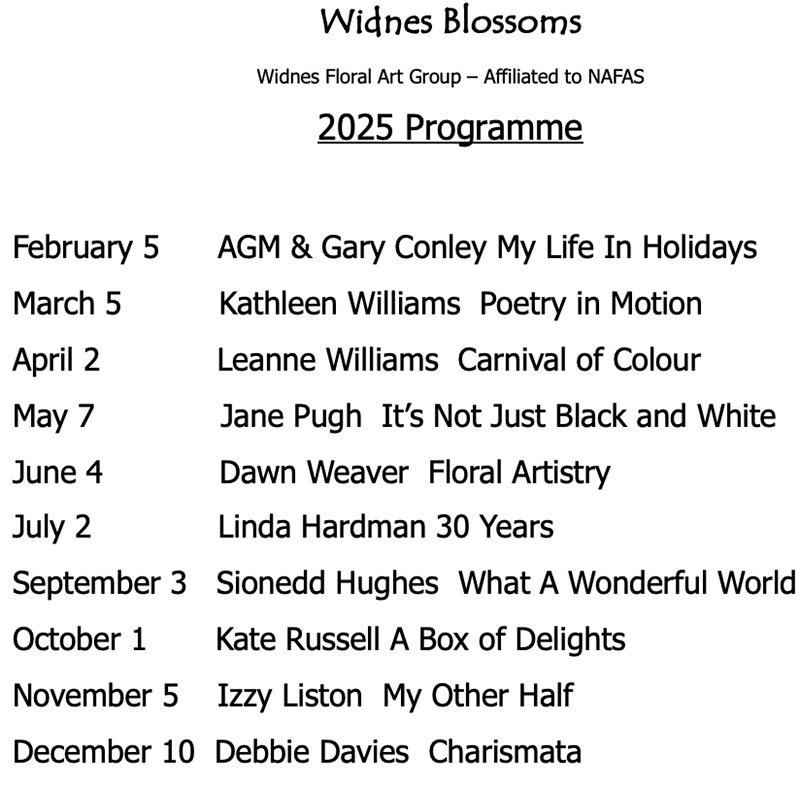 Widnes Blossoms

Widnes Floral Art Group – Affiliated to NAFAS

2025 Programme

February 5 AGM & Gary Conley My Life In Holidays
March 5 Kathleen Williams Poetry in Motion
April 2 Leanne Williams Carnival of Colour
May 7 Jane Pugh It's Not Just Black and White
June 4 Dawn Weaver Floral Artistry
July 2 Linda Hardman 30 Years
September 3 Sionedd Hughes What A Wonderful World
October 1 Kate Russell A Box of Delights
November 5 Izzy Liston My Other Half
December 10 Debbie Davies Charismata